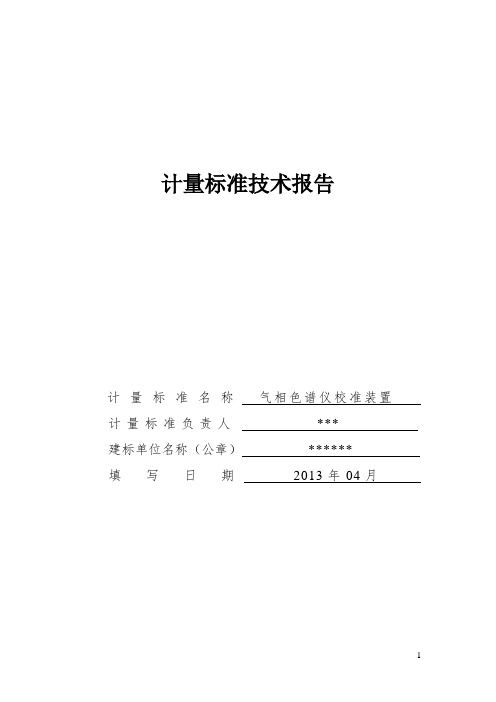 计量标准技术报告

计量标准名称 气相色谱仪校准装置
计量标准负责人 ***
建标单位名称（公章） ******
填写日期 2013 年 04 月

1